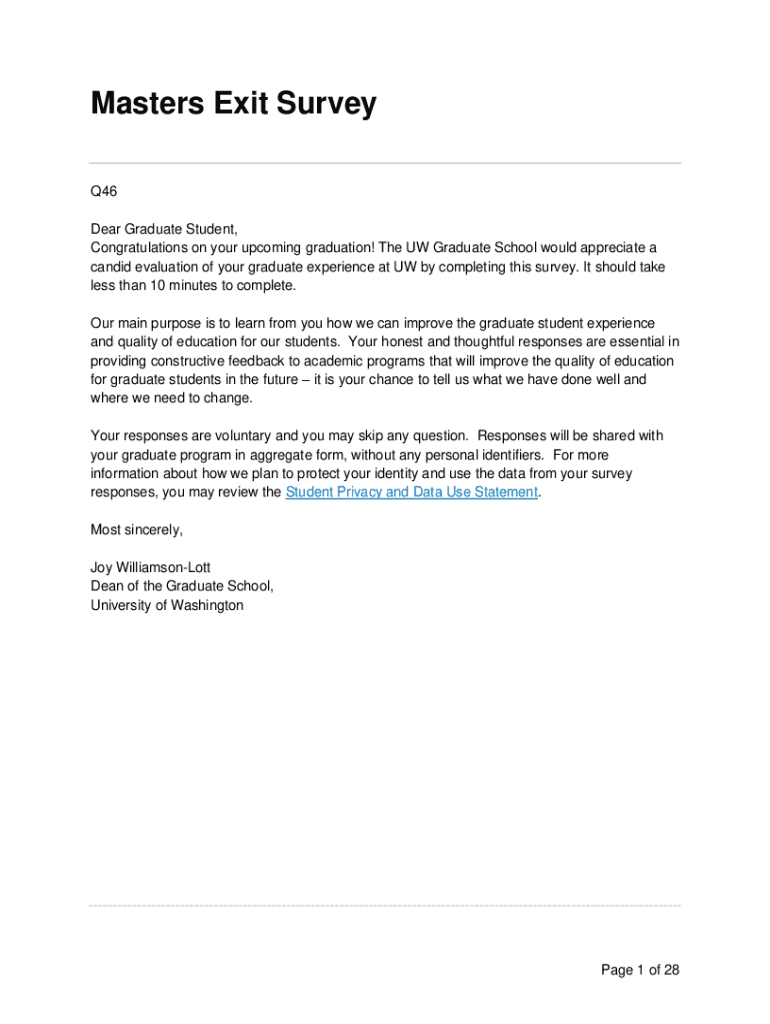 Masters Exit Survey

Q46

Dear Graduate Student,
Congratulations on your upcoming graduation! The UW Graduate School would appreciate a candid evaluation of your graduate experience at UW by completing this survey. It should take less than 10 minutes to complete.

Our main purpose is to learn from you how we can improve the graduate student experience and quality of education for our students. Your honest and thoughtful responses are essential in providing constructive feedback to academic programs that will improve the quality of education for graduate students in the future – it is your chance to tell us what we have done well and where we need to change.

Your responses are voluntary and you may skip any question. Responses will be shared with your graduate program in aggregate form, without any personal identifiers. For more information about how we plan to protect your identity and use the data from your survey responses, you may review the Student Privacy and Data Use Statement.

Most sincerely,

Joy Williamson-Lott
Dean of the Graduate School,
University of Washington

Page 1 of 28